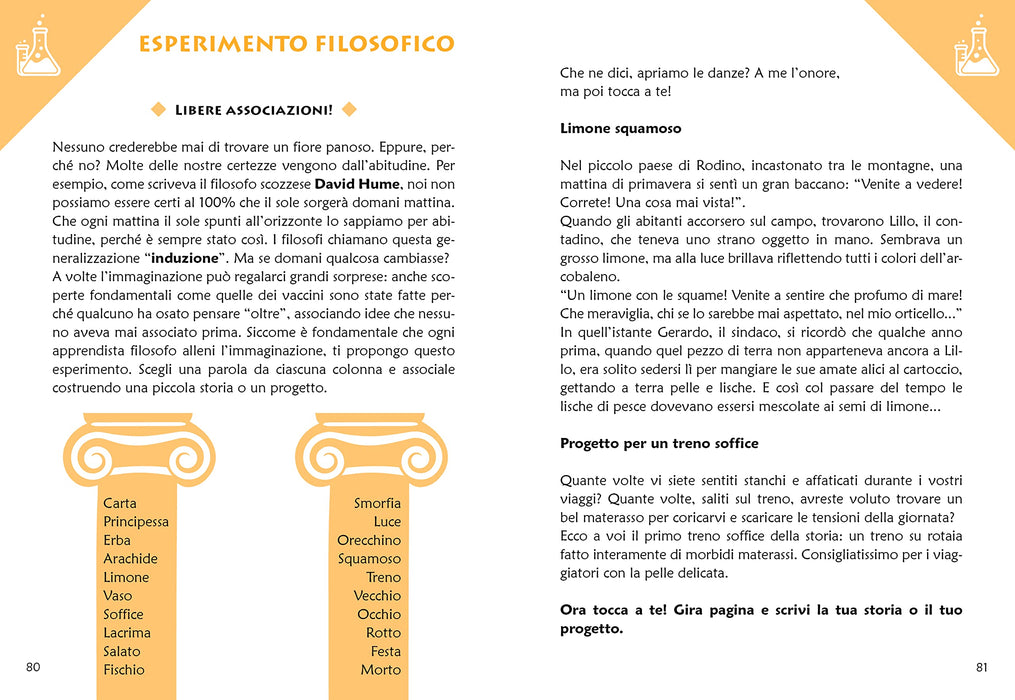 ESPERIMENTO FILOSOFICO

LIBERE ASSOCIAZIONI!

Nessuno crederebbe mai di trovare un fiore panoso. Eppure, perché no? Molte delle nostre certezze vengono dall'abitudine. Per esempio, come scriveva il filosofo scozzese David Hume, noi non possiamo essere certi al 100% che il sole sorgerà domani mattina. Che ogni mattina il sole spunti all'orizzonte lo sappiamo per abitudine, perché è sempre stato così. I filosofi chiamano questa generalizzazione "induzione". Ma se domani qualcosa cambiasse?
A volte l'immaginazione può regalarci grandi sorprese: anche scoperte fondamentali come quelle dei vaccini sono state fatte perché qualcuno ha osato pensare "oltre", associando idee che nessuno aveva mai associato prima. Siccome è fondamentale che ogni apprendista filosofo alleni l'immaginazione, ti propongo questo esperimento. Scegli una parola da ciascuna colonna e associale costruendo una piccola storia o un progetto.

Carta
Principessa
Erba
Arachide
Limone
Vaso
Soffice
Lacrima
Salato
Fischio

Smorfia
Luce
Orecchino
Squamoso
Treno
Vecchio
Occhio
Rotto
Festa
Morto

80

Che ne dici, apriamo le danze? A me l'onore, ma poi tocca a te!

Limone squamoso

Nel piccolo paese di Rodino, incastonato tra le montagne, una mattina di primavera si sentì un gran baccano: "Venite a vedere! Correte! Una cosa mai vista!".
Quando gli abitanti accorsero sul campo, trovarono Lillo, il contadino, che teneva uno strano oggetto in mano. Sembrava un grosso limone, ma alla luce brillava riflettendo tutti i colori dell'arcobaleno.
"Un limone con le squame! Venite a sentire che profumo di mare! Che meraviglia, chi se lo sarebbe mai aspettato, nel mio orticello..."
In quell'istante Gerardo, il sindaco, si ricordò che qualche anno prima, quando quel pezzo di terra non apparteneva ancora a Lillo, era solito sedersi lì per mangiare le sue amate alici al cartoccio, gettando a terra pelle e lische. E così col passare del tempo le lische di pesce dovevano essersi mescolate ai semi di limone...

Progetto per un treno soffice

Quante volte vi siete sentiti stanchi e affaticati durante i vostri viaggi? Quante volte, saliti sul treno, avreste voluto trovare un bel materasso per coricarvi e scaricare le tensioni della giornata?
Ecco a voi il primo treno soffice della storia: un treno su rotaia fatto interamente di morbidi materassi. Consigliatissimo per i viaggiatori con la pelle delicata.

Ora tocca a te! Gira pagina e scrivi la tua storia o il tuo progetto.

81